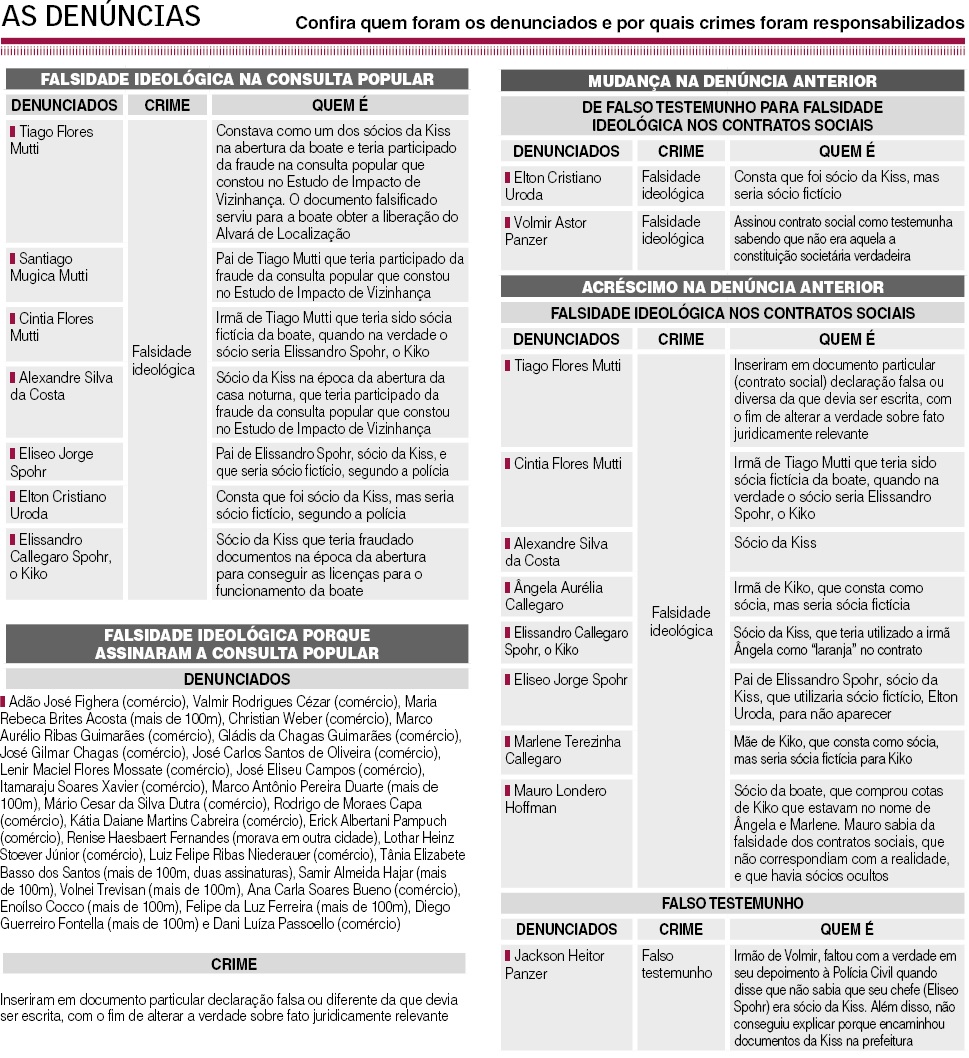 AS DENÚNCIAS

Confira quem foram os denunciados e por quais crimes foram responsabilizados

FALSIDADE IDEOLÓGICA NA CONSULTA POPULAR

| DENUNCIADOS | CRIME | QUEM É |
|---|---|---|
| Tiago Flores Mutti | Falsidade ideológica | Constava como um dos sócios da Kiss na abertura da boate e teria participado da fraude na consulta popular que constou no Estudo de Impacto de Vizinhança. O documento falsificado serviu para a boate obter a liberação do Alvará de Localização |
| Santiago Mugica Mutti | | Pai de Tiago Mutti que teria participado da fraude da consulta popular que constou no Estudo de Impacto de Vizinhança |
| Cintia Flores Mutti | | Irmã de Tiago Mutti que teria sido sócia fictícia da boate, quando na verdade o sócio seria Elissandro Spohr, o Kiko |
| Alexandre Silva da Costa | | Sócio da Kiss na época da abertura da casa noturna, que teria participado da fraude da consulta popular que constou no Estudo de Impacto de Vizinhança |
| Eliseo Jorge Spohr | | Pai de Elissandro Spohr, sócio da Kiss, e que seria sócio fictício, segundo a polícia |
| Elton Cristiano Uroda | | Consta que foi sócio da Kiss, mas seria sócio fictício, segundo a polícia |
| Elissandro Callegaro Spohr, o Kiko | | Sócio da Kiss que teria fraudado documentos na época da abertura para conseguir as licenças para o funcionamento da boate |

FALSIDADE IDEOLÓGICA PORQUE ASSINARAM A CONSULTA POPULAR

DENUNCIADOS

Adão José Fighera (comércio), Valmir Rodrigues Cézar (comércio), Maria Rebeca Brites Acosta (mais de 100m), Christian Weber (comércio), Marco Aurélio Ribas Guimarães (comércio), Gládis da Chagas Guimarães (comércio), José Gilmar Chagas (comércio), José Carlos Santos de Oliveira (comércio), Lenir Maciel Flores Mossate (comércio), José Eliseu Campos (comércio), Itamaraju Soares Xavier (comércio), Marco Antônio Pereira Duarte (mais de 100m), Mário Cesar da Silva Dutra (comércio), Rodrigo de Moraes Capa (comércio), Kátia Daiane Martins Cabreira (comércio), Erick Albertani Pampuch (comércio), Renise Haesbaert Fernandes (morava em outra cidade), Lothar Heinz Stoever Júnior (comércio), Luiz Felipe Ribas Niederauer (comércio), Tânia Elizabete Basso dos Santos (mais de 100m, duas assinaturas), Samir Almeida Hajar (mais de 100m), Volnei Trevisan (mais de 100m), Ana Carla Soares Bueno (comércio), Enoilso Cocco (mais de 100m), Felipe da Luz Ferreira (mais de 100m), Diego Guerreiro Fontella (mais de 100m) e Dani Luíza Passoello (comércio)

CRIME

Inseriram em documento particular declaração falsa ou diferente da que devia ser escrita, com o fim de alterar a verdade sobre fato juridicamente relevante

MUDANÇA NA DENÚNCIA ANTERIOR

DE FALSO TESTEMUNHO PARA FALSIDADE IDEOLÓGICA NOS CONTRATOS SOCIAIS

| DENUNCIADOS | CRIME | QUEM É |
|---|---|---|
| Elton Cristiano Uroda | Falsidade ideológica | Consta que foi sócio da Kiss, mas seria sócio fictício |
| Volmir Astor Panzer | Falsidade ideológica | Assinou contrato social como testemunha sabendo que não era aquela a constituição societária verdadeira |

ACRÉSCIMO NA DENÚNCIA ANTERIOR

FALSIDADE IDEOLÓGICA NOS CONTRATOS SOCIAIS

| DENUNCIADOS | CRIME | QUEM É |
|---|---|---|
| Tiago Flores Mutti | Falsidade ideológica | Inseriram em documento particular (contrato social) declaração falsa ou diversa da que devia ser escrita, com o fim de alterar a verdade sobre fato juridicamente relevante |
| Cintia Flores Mutti | | Irmã de Tiago Mutti que teria sido sócia fictícia da boate, quando na verdade o sócio seria Elissandro Spohr, o Kiko |
| Alexandre Silva da Costa | | Sócio da Kiss |
| Ângela Aurélia Callegaro | | Irmã de Kiko, que consta como sócia, mas seria sócia fictícia |
| Elissandro Callegaro Spohr, o Kiko | | Sócio da Kiss, que teria utilizado a irmã Ângela como "laranja" no contrato |
| Eliseo Jorge Spohr | | Pai de Elissandro Spohr, sócio da Kiss, que utilizaria sócio fictício, Elton Uroda, para não aparecer |
| Marlene Terezinha Callegaro | | Mãe de Kiko, que consta como sócia, mas seria sócia fictícia para Kiko |
| Mauro Londero Hoffman | | Sócio da boate, que comprou cotas de Kiko que estavam no nome de Ângela e Marlene. Mauro sabia da falsidade dos contratos sociais, que não correspondiam com a realidade, e que havia sócios ocultos |

FALSO TESTEMUNHO

| DENUNCIADOS | CRIME | QUEM É |
|---|---|---|
| Jackson Heitor Panzer | Falso testemunho | Irmão de Volmir, faltou com a verdade em seu depoimento à Polícia Civil quando disse que não sabia que seu chefe (Eliseo Spohr) era sócio da Kiss. Além disso, não conseguiu explicar porque encaminhou documentos da Kiss na prefeitura |